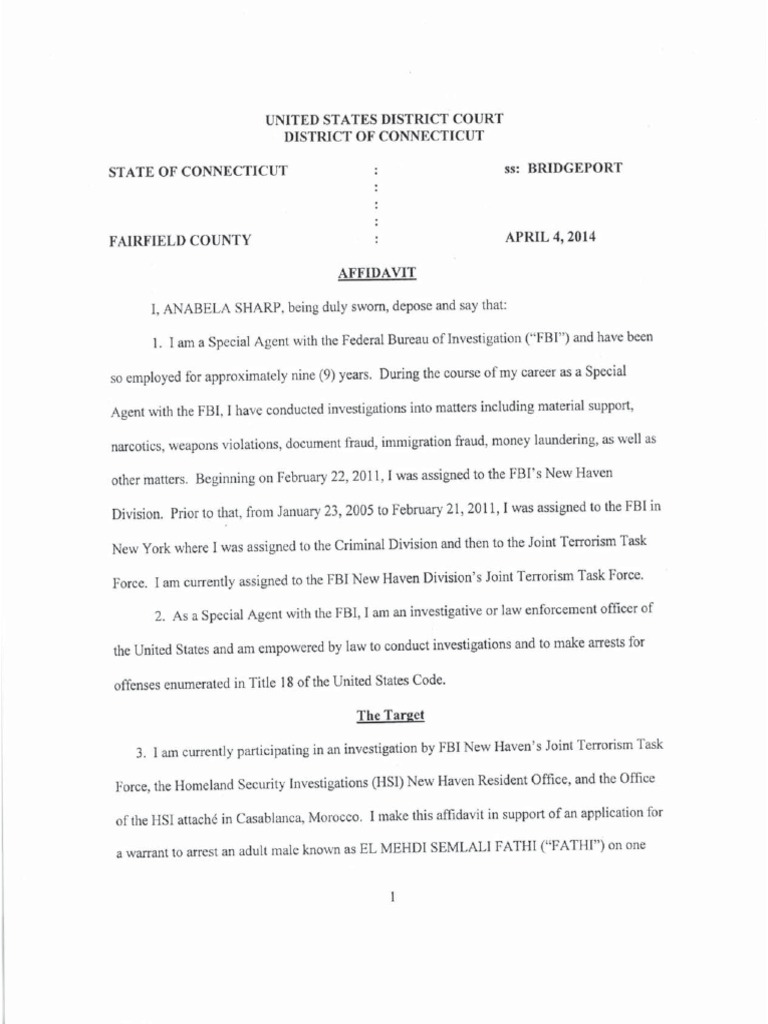 UNITED STATES DISTRICT COURT
DISTRICT OF CONNECTICUT

STATE OF CONNECTICUT : ss: BRIDGEPORT
:
:
:
FAIRFIELD COUNTY : APRIL 4, 2014

AFFIDAVIT

I, ANABELA SHARP, being duly sworn, depose and say that:

1. I am a Special Agent with the Federal Bureau of Investigation ("FBI") and have been so employed for approximately nine (9) years. During the course of my career as a Special Agent with the FBI, I have conducted investigations into matters including material support, narcotics, weapons violations, document fraud, immigration fraud, money laundering, as well as other matters. Beginning on February 22, 2011, I was assigned to the FBI's New Haven Division. Prior to that, from January 23, 2005 to February 21, 2011, I was assigned to the FBI in New York where I was assigned to the Criminal Division and then to the Joint Terrorism Task Force. I am currently assigned to the FBI New Haven Division's Joint Terrorism Task Force.

2. As a Special Agent with the FBI, I am an investigative or law enforcement officer of the United States and am empowered by law to conduct investigations and to make arrests for offenses enumerated in Title 18 of the United States Code.

The Target

3. I am currently participating in an investigation by FBI New Haven's Joint Terrorism Task Force, the Homeland Security Investigations (HSI) New Haven Resident Office, and the Office of the HSI attaché in Casablanca, Morocco. I make this affidavit in support of an application for a warrant to arrest an adult male known as EL MEHDI SEMLALI FATHI ("FATHI") on one

1